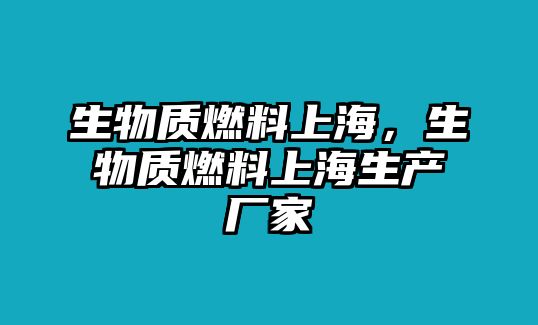 生物质燃料上海，生物质燃料上海生产厂家